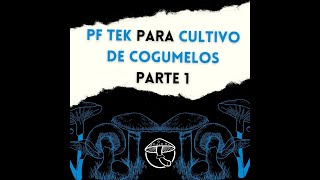 PF TEK PARA CULTIVO DE COGUMELOS
PARTE 1